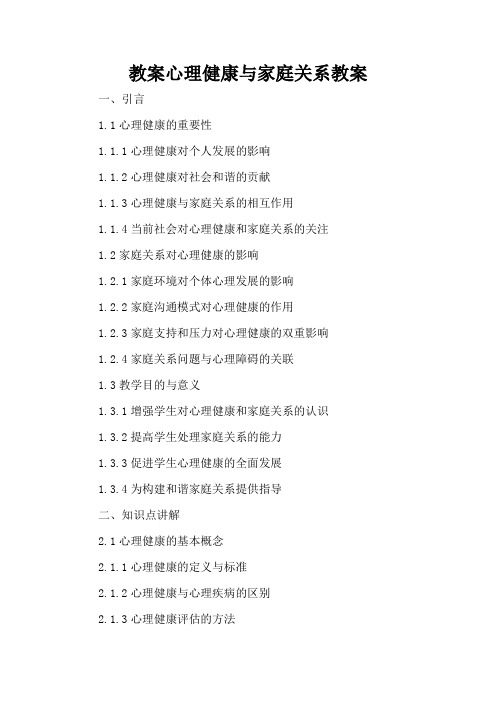 教案心理健康与家庭关系教案

一、引言

1.1 心理健康的重要性

1.1.1 心理健康对个人发展的影响

1.1.2 心理健康对社会和谐的贡献

1.1.3 心理健康与家庭关系的相互作用

1.1.4 当前社会对心理健康和家庭关系的关注

1.2 家庭关系对心理健康的影响

1.2.1 家庭环境对个体心理发展的影响

1.2.2 家庭沟通模式对心理健康的作用

1.2.3 家庭支持和压力对心理健康的双重影响

1.2.4 家庭关系问题与心理障碍的关联

1.3 教学目的与意义

1.3.1 增强学生对心理健康和家庭关系的认识

1.3.2 提高学生处理家庭关系的能力

1.3.3 促进学生心理健康的全面发展

1.3.4 为构建和谐家庭关系提供指导

二、知识点讲解

2.1 心理健康的基本概念

2.1.1 心理健康的定义与标准

2.1.2 心理健康与心理疾病的区别

2.1.3 心理健康评估的方法